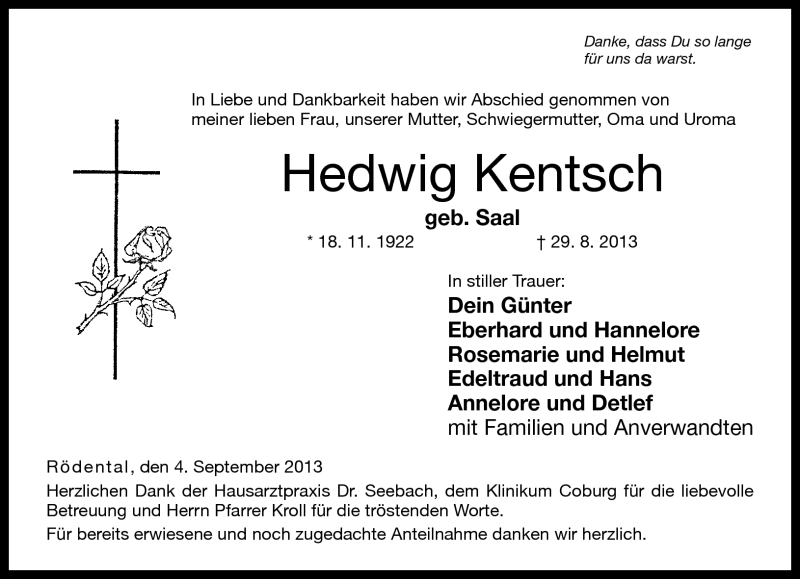 Danke, dass Du so lange für uns da warst.

In Liebe und Dankbarkeit haben wir Abschied genommen von meiner lieben Frau, unserer Mutter, Schwiegermutter, Oma und Uroma

Hedwig Kentsch

geb. Saal

* 18. 11. 1922 † 29. 8. 2013

In stiller Trauer:
Dein Günter
Eberhard und Hannelore
Rosemarie und Helmut
Edeltraud und Hans
Annelore und Detlef
mit Familien und Anverwandten

Rödental, den 4. September 2013

Herzlichen Dank der Hausarztpraxis Dr. Seebach, dem Klinikum Coburg für die liebevolle Betreuung und Herrn Pfarrer Kroll für die tröstenden Worte.

Für bereits erwiesene und noch zugedachte Anteilnahme danken wir herzlich.